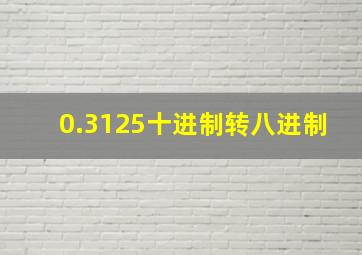 0.3125十进制转八进制